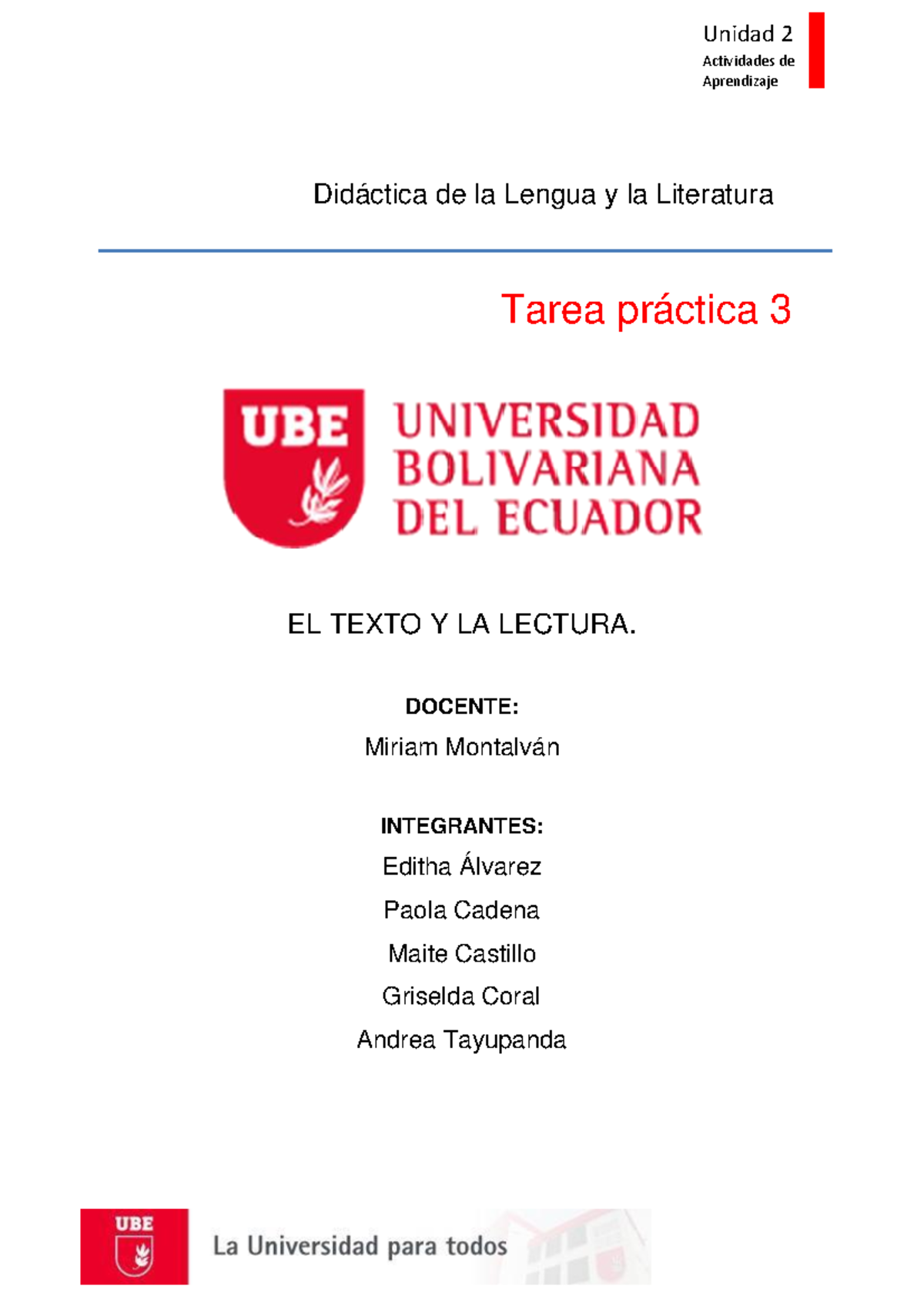 Unidad 2
Actividades de Aprendizaje

Didáctica de la Lengua y la Literatura

Tarea práctica 3

UBE UNIVERSIDAD BOLIVARIANA DEL ECUADOR

EL TEXTO Y LA LECTURA.

DOCENTE:

Miriam Montalván

INTEGRANTES:

Editha Álvarez

Paola Cadena

Maite Castillo

Griselda Coral

Andrea Tayupanda

UBE La Universidad para todos